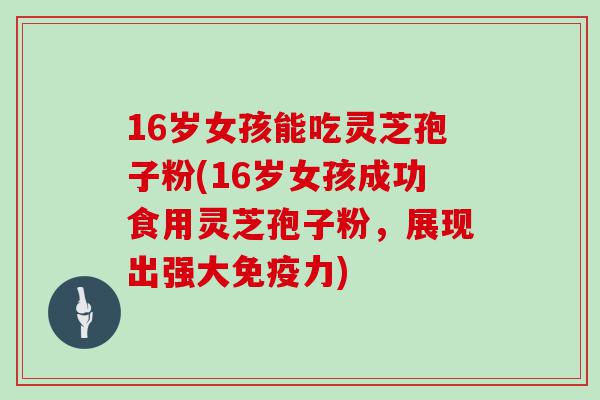 16岁女孩能吃灵芝孢子粉(16岁女孩成功食用灵芝孢子粉，展现出强大免疫力)